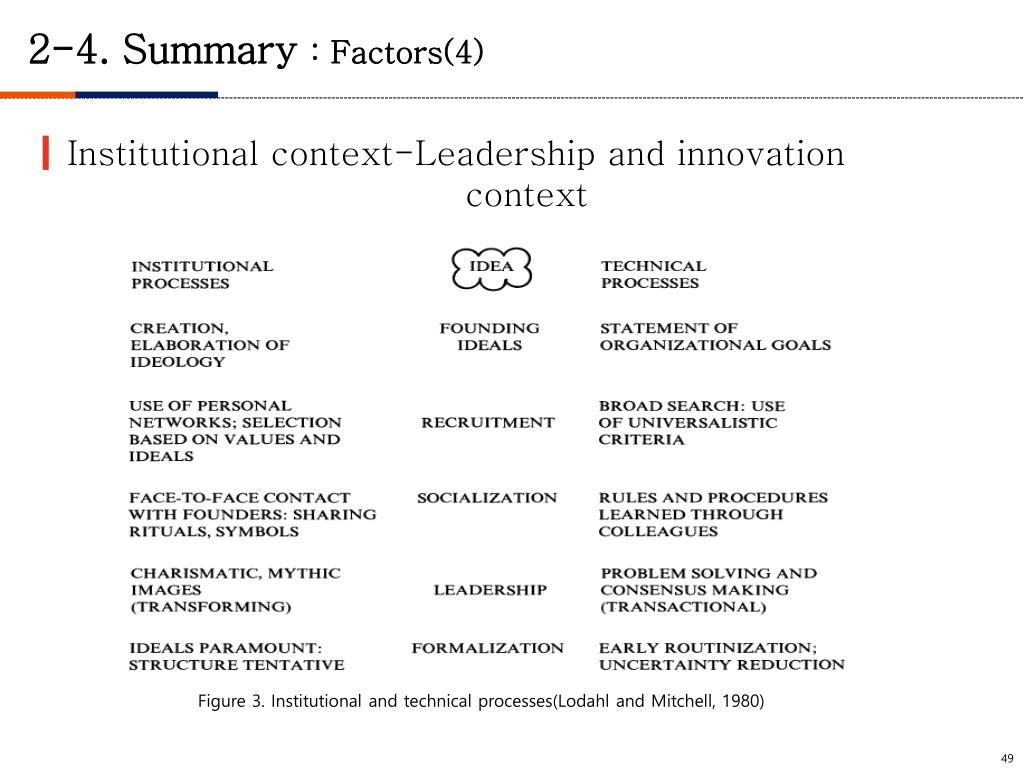 2-4. Summary : Factors(4)

Institutional context-Leadership and innovation context

| INSTITUTIONAL PROCESSES | IDEA | TECHNICAL PROCESSES |
|---|---|---|
| CREATION, ELABORATION OF IDEOLOGY | FOUNDING IDEALS | STATEMENT OF ORGANIZATIONAL GOALS |
| USE OF PERSONAL NETWORKS; SELECTION BASED ON VALUES AND IDEALS | RECRUITMENT | BROAD SEARCH: USE OF UNIVERSALISTIC CRITERIA |
| FACE-TO-FACE CONTACT WITH FOUNDERS: SHARING RITUALS, SYMBOLS | SOCIALIZATION | RULES AND PROCEDURES LEARNED THROUGH COLLEAGUES |
| CHARISMATIC, MYTHIC IMAGES (TRANSFORMING) | LEADERSHIP | PROBLEM SOLVING AND CONSENSUS MAKING (TRANSACTIONAL) |
| IDEALS PARAMOUNT: STRUCTURE TENTATIVE | FORMALIZATION | EARLY ROUTINIZATION; UNCERTAINTY REDUCTION |

Figure 3. Institutional and technical processes(Lodahl and Mitchell, 1980)

49